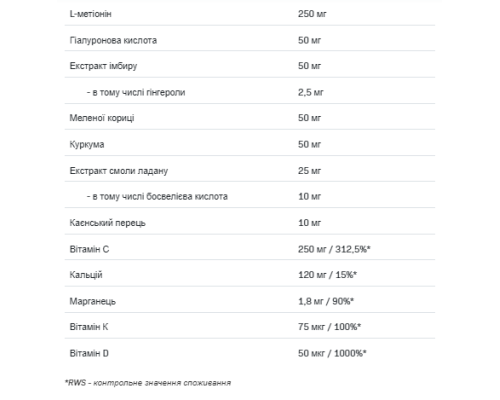 | | |
|---|---|
| L-метіонін | 250 мг |
| Гіалуронова кислота | 50 мг |
| Екстракт імбиру | 50 мг |
| - в тому числі гінгероли | 2,5 мг |
| Меленої кориці | 50 мг |
| Куркума | 50 мг |
| Екстракт смоли ладану | 25 мг |
| - в тому числі босвелієва кислота | 10 мг |
| Каєнський перець | 10 мг |
| Вітамін C | 250 мг / 312,5%* |
| Кальцій | 120 мг / 15%* |
| Марганець | 1,8 мг / 90%* |
| Вітамін K | 75 мкг / 100%* |
| Вітамін D | 50 мкг / 1000%* |

*RWS - контрольне значення споживання